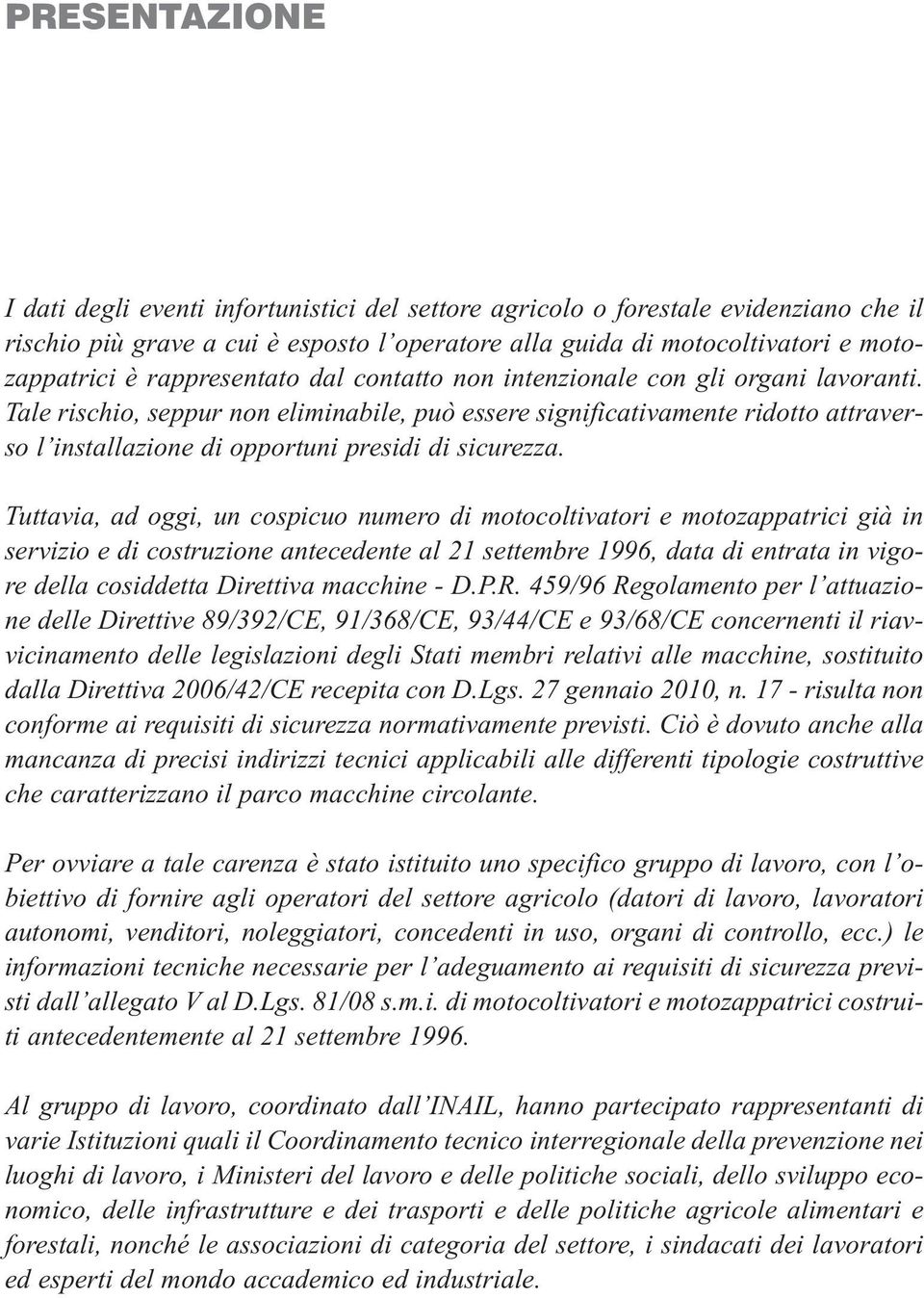 PRESENTAZIONE

I dati degli eventi infortunistici del settore agricolo o forestale evidenziano che il rischio più grave a cui è esposto l'operatore alla guida di motocoltivatori e motozappatrici è rappresentato dal contatto non intenzionale con gli organi lavoranti. Tale rischio, seppur non eliminabile, può essere significativamente ridotto attraverso l'installazione di opportuni presidi di sicurezza.

Tuttavia, ad oggi, un cospicuo numero di motocoltivatori e motozappatrici già in servizio e di costruzione antecedente al 21 settembre 1996, data di entrata in vigore della cosiddetta Direttiva macchine - D.P.R. 459/96 Regolamento per l'attuazione delle Direttive 89/392/CE, 91/368/CE, 93/44/CE e 93/68/CE concernenti il riavvicinamento delle legislazioni degli Stati membri relativi alle macchine, sostituito dalla Direttiva 2006/42/CE recepita con D.Lgs. 27 gennaio 2010, n. 17 - risulta non conforme ai requisiti di sicurezza normativamente previsti. Ciò è dovuto anche alla mancanza di precisi indirizzi tecnici applicabili alle differenti tipologie costruttive che caratterizzano il parco macchine circolante.

Per ovviare a tale carenza è stato istituito uno specifico gruppo di lavoro, con l'obiettivo di fornire agli operatori del settore agricolo (datori di lavoro, lavoratori autonomi, venditori, noleggiatori, concedenti in uso, organi di controllo, ecc.) le informazioni tecniche necessarie per l'adeguamento ai requisiti di sicurezza previsti dall'allegato V al D.Lgs. 81/08 s.m.i. di motocoltivatori e motozappatrici costruiti antecedentemente al 21 settembre 1996.

Al gruppo di lavoro, coordinato dall'INAIL, hanno partecipato rappresentanti di varie Istituzioni quali il Coordinamento tecnico interregionale della prevenzione nei luoghi di lavoro, i Ministeri del lavoro e delle politiche sociali, dello sviluppo economico, delle infrastrutture e dei trasporti e delle politiche agricole alimentari e forestali, nonché le associazioni di categoria del settore, i sindacati dei lavoratori ed esperti del mondo accademico ed industriale.